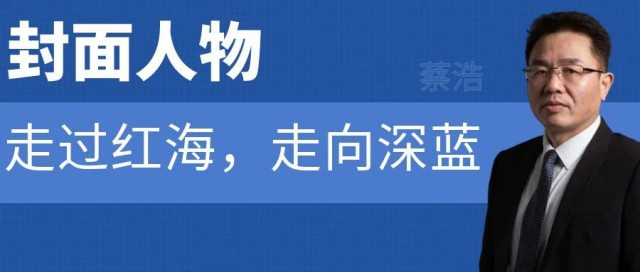 封面人物

蔡浩

走过红海，走向深蓝